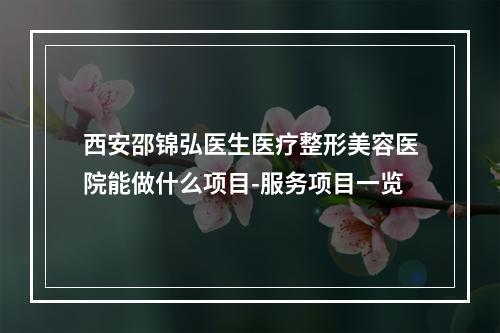 西安邵锦弘医生医疗整形美容医院能做什么项目-服务项目一览